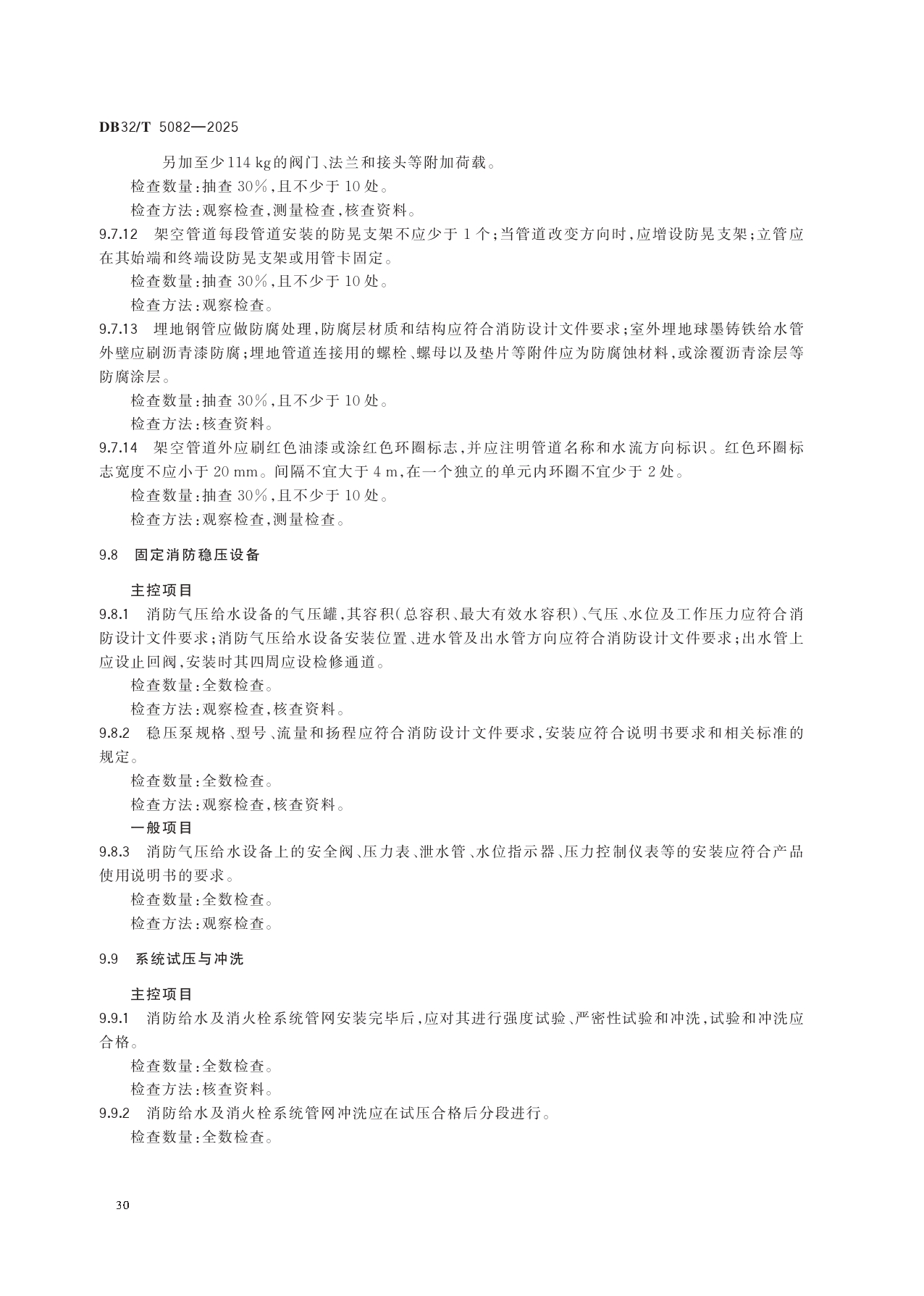 DB32/T 5082—2025

另加至少114 kg的阀门、法兰和接头等附加荷载。

检查数量：抽查30%，且不少于10处。

检查方法：观察检查，测量检查，核查资料。

9.7.12 架空管道每段管道安装的防晃支架不应少于1个；当管道改变方向时，应增设防晃支架；立管应在其始端和终端设防晃支架或用管卡固定。

检查数量：抽查30%，且不少于10处。

检查方法：观察检查。

9.7.13 埋地钢管应做防腐处理，防腐层材质和结构应符合消防设计文件要求；室外埋地球墨铸铁给水管外壁应刷沥青漆防腐；埋地管道连接用的螺栓、螺母以及垫片等附件应为防腐蚀材料，或涂覆沥青涂层等防腐涂层。

检查数量：抽查30%，且不少于10处。

检查方法：核查资料。

9.7.14 架空管道外应刷红色油漆或涂红色环圈标志，并应注明管道名称和水流方向标识。红色环圈标志宽度不应小于20 mm。间隔不宜大于4 m，在一个独立的单元内环圈不宜少于2处。

检查数量：抽查30%，且不少于10处。

检查方法：观察检查，测量检查。

9.8 固定消防稳压设备

主控项目

9.8.1 消防气压给水设备的气压罐，其容积（总容积、最大有效水容积）、气压、水位及工作压力应符合消防设计文件要求；消防气压给水设备安装位置、进水管及出水管方向应符合消防设计文件要求；出水管上应设止回阀，安装时其四周应设检修通道。

检查数量：全数检查。

检查方法：观察检查，核查资料。

9.8.2 稳压泵规格、型号、流量和扬程应符合消防设计文件要求，安装应符合说明书要求和相关标准的规定。

检查数量：全数检查。

检查方法：观察检查，核查资料。

一般项目

9.8.3 消防气压给水设备上的安全阀、压力表、泄水管、水位指示器、压力控制仪表等的安装应符合产品使用说明书的要求。

检查数量：全数检查。

检查方法：观察检查。

9.9 系统试压与冲洗

主控项目

9.9.1 消防给水及消火栓系统管网安装完毕后，应对其进行强度试验、严密性试验和冲洗，试验和冲洗应合格。

检查数量：全数检查。

检查方法：核查资料。

9.9.2 消防给水及消火栓系统管网冲洗应在试压合格后分段进行。

检查数量：全数检查。

30